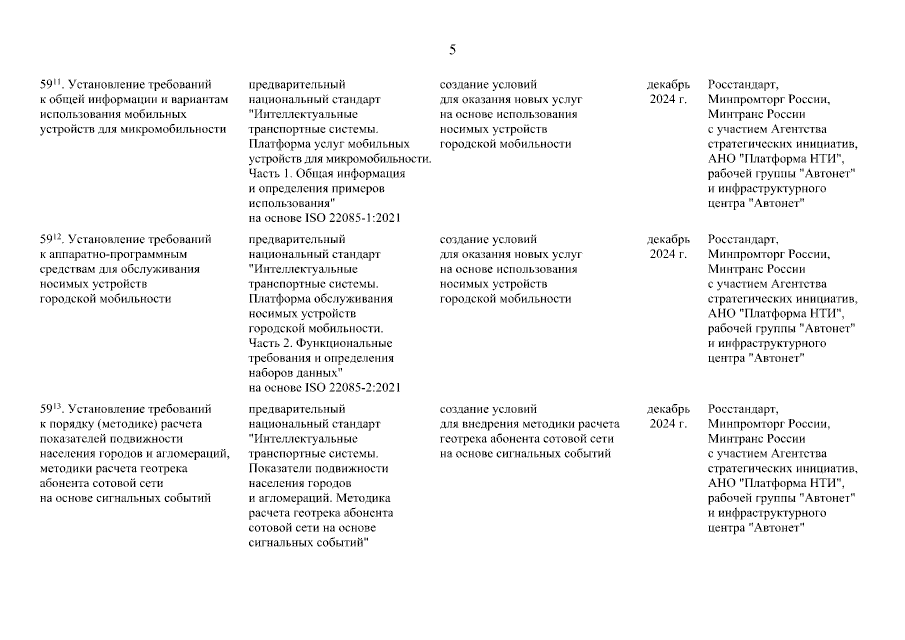 5

| | | | | |
|---|---|---|---|---|
| $59^{11}$. Установление требований к общей информации и вариантам использования мобильных устройств для микромобильности | предварительный национальный стандарт "Интеллектуальные транспортные системы. Платформа услуг мобильных устройств для микромобильности. Часть 1. Общая информация и определения примеров использования" на основе ISO 22085-1:2021 | создание условий для оказания новых услуг на основе использования носимых устройств городской мобильности | декабрь 2024 г. | Росстандарт, Минпромторг России, Минтранс России с участием Агентства стратегических инициатив, АНО "Платформа НТИ", рабочей группы "Автонет" и инфраструктурного центра "Автонет" |
| $59^{12}$. Установление требований к аппаратно-программным средствам для обслуживания носимых устройств городской мобильности | предварительный национальный стандарт "Интеллектуальные транспортные системы. Платформа обслуживания носимых устройств городской мобильности. Часть 2. Функциональные требования и определения наборов данных" на основе ISO 22085-2:2021 | создание условий для оказания новых услуг на основе использования носимых устройств городской мобильности | декабрь 2024 г. | Росстандарт, Минпромторг России, Минтранс России с участием Агентства стратегических инициатив, АНО "Платформа НТИ", рабочей группы "Автонет" и инфраструктурного центра "Автонет" |
| $59^{13}$. Установление требований к порядку (методике) расчета показателей подвижности населения городов и агломераций, методики расчета геотрека абонента сотовой сети на основе сигнальных событий | предварительный национальный стандарт "Интеллектуальные транспортные системы. Показатели подвижности населения городов и агломераций. Методика расчета геотрека абонента сотовой сети на основе сигнальных событий" | создание условий для внедрения методики расчета геотрека абонента сотовой сети на основе сигнальных событий | декабрь 2024 г. | Росстандарт, Минпромторг России, Минтранс России с участием Агентства стратегических инициатив, АНО "Платформа НТИ", рабочей группы "Автонет" и инфраструктурного центра "Автонет" |